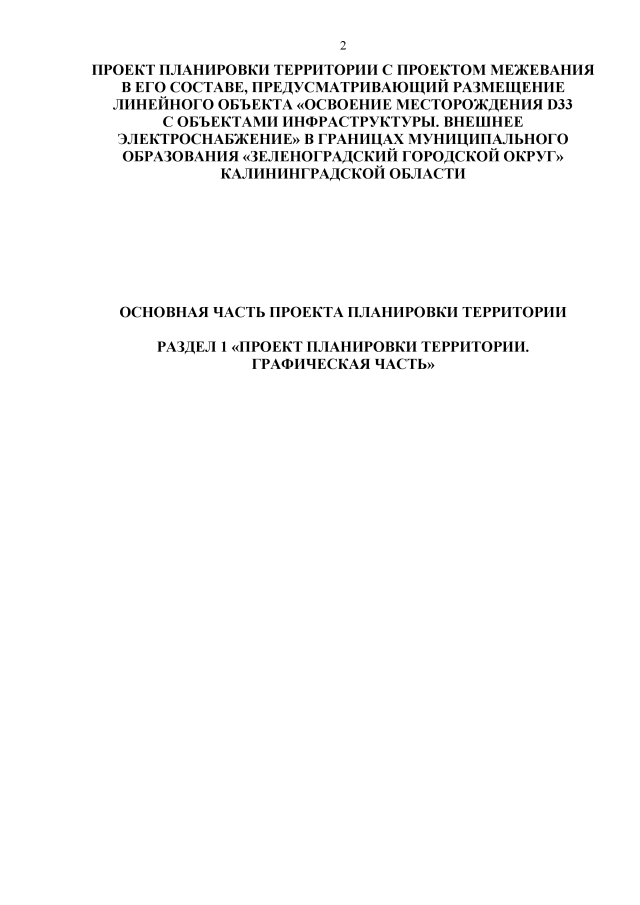 2

ПРОЕКТ ПЛАНИРОВКИ ТЕРРИТОРИИ С ПРОЕКТОМ МЕЖЕВАНИЯ В ЕГО СОСТАВЕ, ПРЕДУСМАТРИВАЮЩИЙ РАЗМЕЩЕНИЕ ЛИНЕЙНОГО ОБЪЕКТА «ОСВОЕНИЕ МЕСТОРОЖДЕНИЯ D33 С ОБЪЕКТАМИ ИНФРАСТРУКТУРЫ. ВНЕШНЕЕ ЭЛЕКТРОСНАБЖЕНИЕ» В ГРАНИЦАХ МУНИЦИПАЛЬНОГО ОБРАЗОВАНИЯ «ЗЕЛЕНОГРАДСКИЙ ГОРОДСКОЙ ОКРУГ» КАЛИНИНГРАДСКОЙ ОБЛАСТИ

ОСНОВНАЯ ЧАСТЬ ПРОЕКТА ПЛАНИРОВКИ ТЕРРИТОРИИ

РАЗДЕЛ 1 «ПРОЕКТ ПЛАНИРОВКИ ТЕРРИТОРИИ. ГРАФИЧЕСКАЯ ЧАСТЬ»